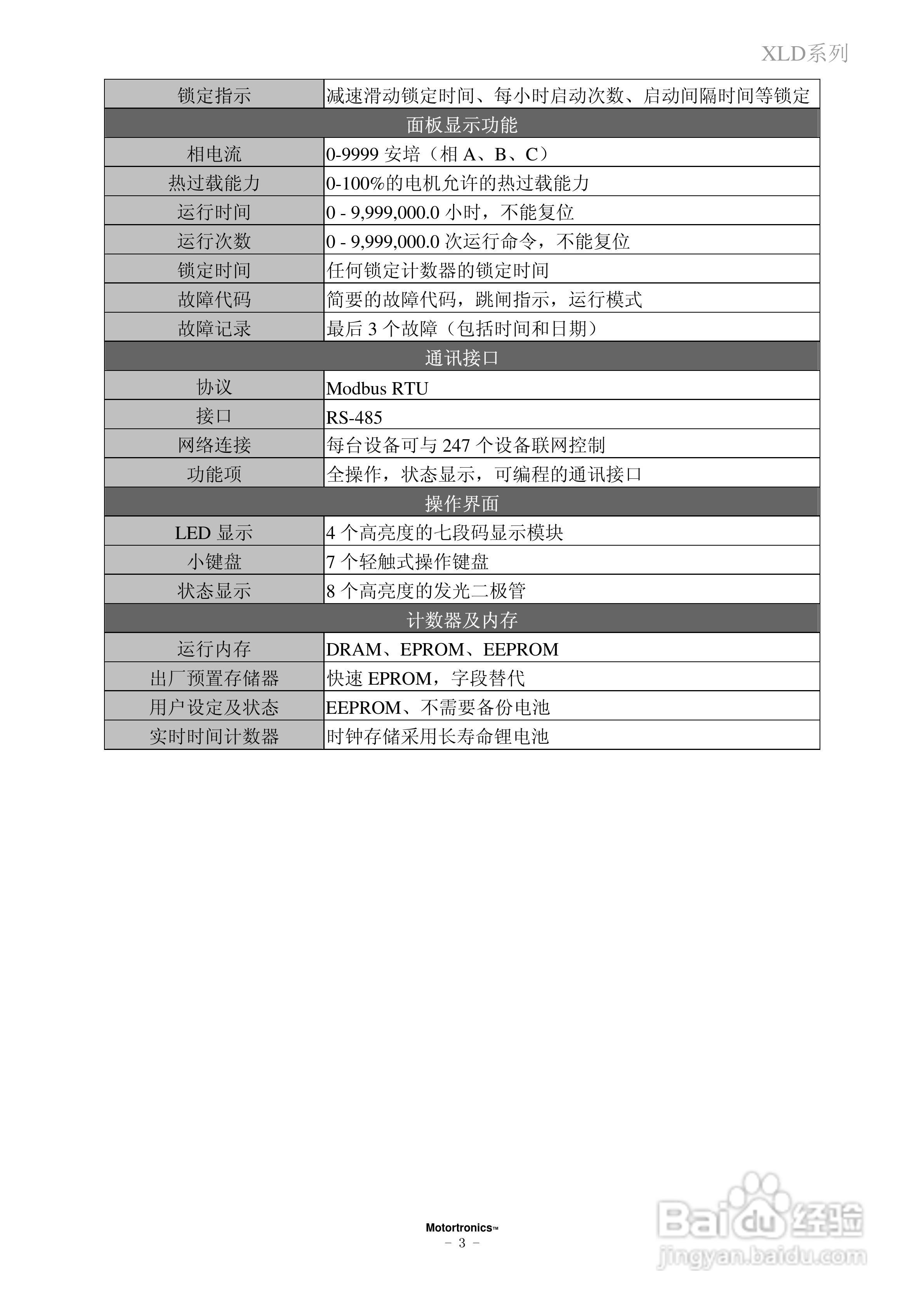 XLD系列

| 锁定指示 | 减速滑动锁定时间、每小时启动次数、启动间隔时间等锁定 |
|---|---|
| 面板显示功能 | |
| 相电流 | 0-9999 安培（相 A、B、C） |
| 热过载能力 | 0-100%的电机允许的热过载能力 |
| 运行时间 | 0 - 9,999,000.0 小时，不能复位 |
| 运行次数 | 0 - 9,999,000.0 次运行命令，不能复位 |
| 锁定时间 | 任何锁定计数器的锁定时间 |
| 故障代码 | 简要的故障代码，跳闸指示，运行模式 |
| 故障记录 | 最后 3 个故障（包括时间和日期） |
| 通讯接口 | |
| 协议 | Modbus RTU |
| 接口 | RS-485 |
| 网络连接 | 每台设备可与 247 个设备联网控制 |
| 功能项 | 全操作，状态显示，可编程的通讯接口 |
| 操作界面 | |
| LED 显示 | 4 个高亮度的七段码显示模块 |
| 小键盘 | 7 个轻触式操作键盘 |
| 状态显示 | 8 个高亮度的发光二极管 |
| 计数器及内存 | |
| 运行内存 | DRAM、EPROM、EEPROM |
| 出厂预置存储器 | 快速 EPROM，字段替代 |
| 用户设定及状态 | EEPROM、不需要备份电池 |
| 实时时间计数器 | 时钟存储采用长寿命锂电池 |

Motortronics™
- 3 -

Baidu经验
jingyan.baidu.com